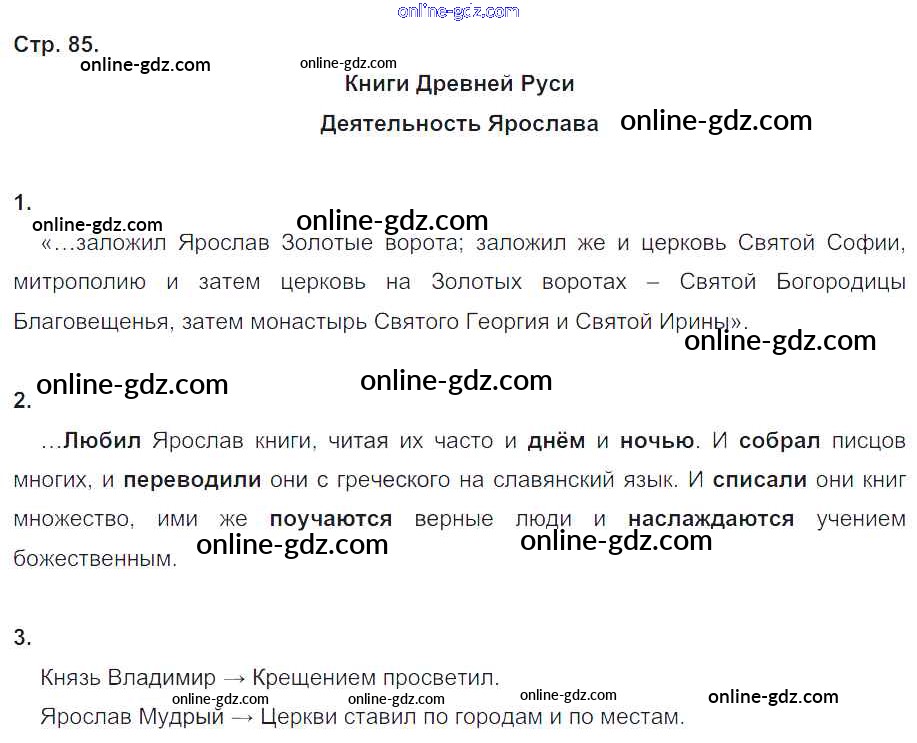 Стр. 85.

Книги Древней Руси

Деятельность Ярослава

1.

«…заложил Ярослав Золотые ворота; заложил же и церковь Святой Софии, митрополию и затем церковь на Золотых воротах – Святой Богородицы Благовещенья, затем монастырь Святого Георгия и Святой Ирины».

2.

…Любил Ярослав книги, читая их часто и днём и ночью. И собрал писцов многих, и переводили они с греческого на славянский язык. И списали они книг множество, ими же поучаются верные люди и наслаждаются учением божественным.

3.

Князь Владимир → Крещением просветил.

Ярослав Мудрый → Церкви ставил по городам и по местам.

online-gdz.com